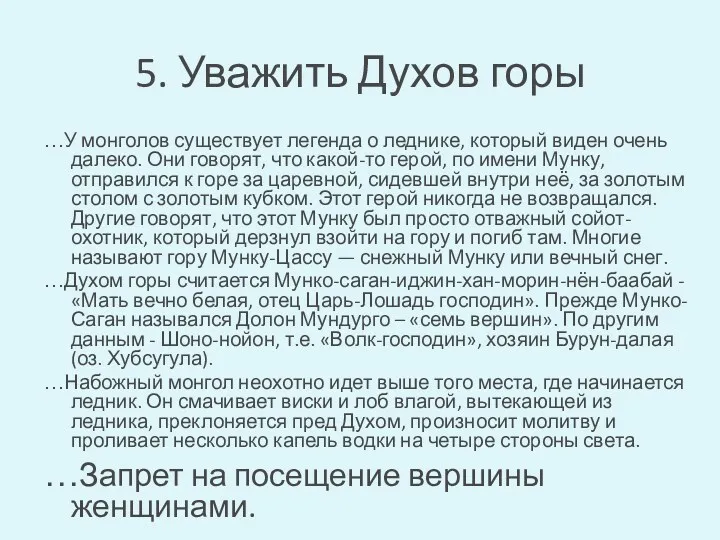 5. Уважить Духов горы

…У монголов существует легенда о леднике, который виден очень далеко. Они говорят, что какой-то герой, по имени Мунку, отправился к горе за царевной, сидевшей внутри неё, за золотым столом с золотым кубком. Этот герой никогда не возвращался. Другие говорят, что этот Мунку был просто отважный сойот-охотник, который дерзнул взойти на гору и погиб там. Многие называют гору Мунку-Цассу — снежный Мунку или вечный снег.

…Духом горы считается Мунко-саган-иджин-хан-морин-нён-баабай - «Мать вечно белая, отец Царь-Лошадь господин». Прежде Мунко-Саган назывался Долон Мундурго – «семь вершин». По другим данным - Шоно-нойон, т.е. «Волк-господин», хозяин Бурун-далая (оз. Хубсугула).

…Набожный монгол неохотно идет выше того места, где начинается ледник. Он смачивает виски и лоб влагой, вытекающей из ледника, преклоняется пред Духом, произносит молитву и проливает несколько капель водки на четыре стороны света.

…Запрет на посещение вершины женщинами.